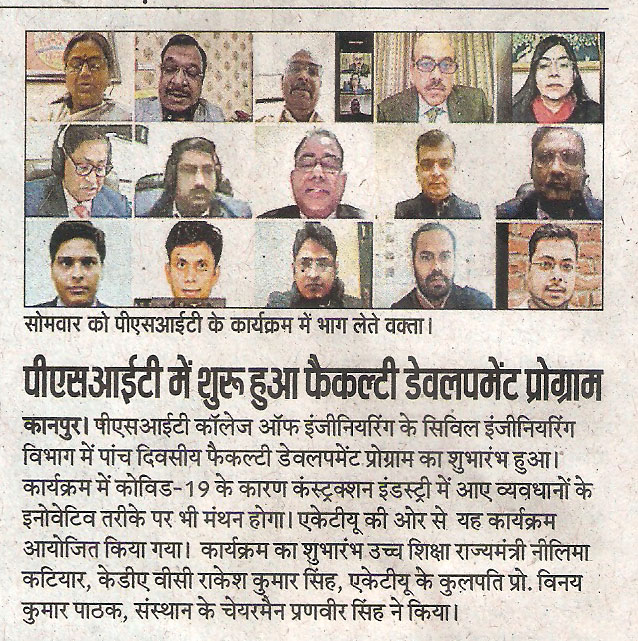 सोमवार को पीएसआईटी के कार्यक्रम में भाग लेते वक्ता।

पीएसआईटी में शुरू हुआ फैकल्टी डेवलपमेंट प्रोग्राम

कानपुर। पीएसआईटी कॉलेज ऑफ इंजीनियरिंग के सिविल इंजीनियरिंग विभाग में पांच दिवसीय फैकल्टी डेवलपमेंट प्रोग्राम का शुभारंभ हुआ। कार्यक्रम में कोविड-19 के कारण कंस्ट्रक्शन इंडस्ट्री में आए व्यवधानों के इनोवेटिव तरीके पर भी मंथन होगा। एकेटीयू की ओर से यह कार्यक्रम आयोजित किया गया। कार्यक्रम का शुभारंभ उच्च शिक्षा राज्यमंत्री नीलिमा कटियार, केडीए वीसी राकेश कुमार सिंह, एकेटीयू के कुलपति प्रो. विनय कुमार पाठक, संस्थान के चेयरमैन प्रणवीर सिंह ने किया।